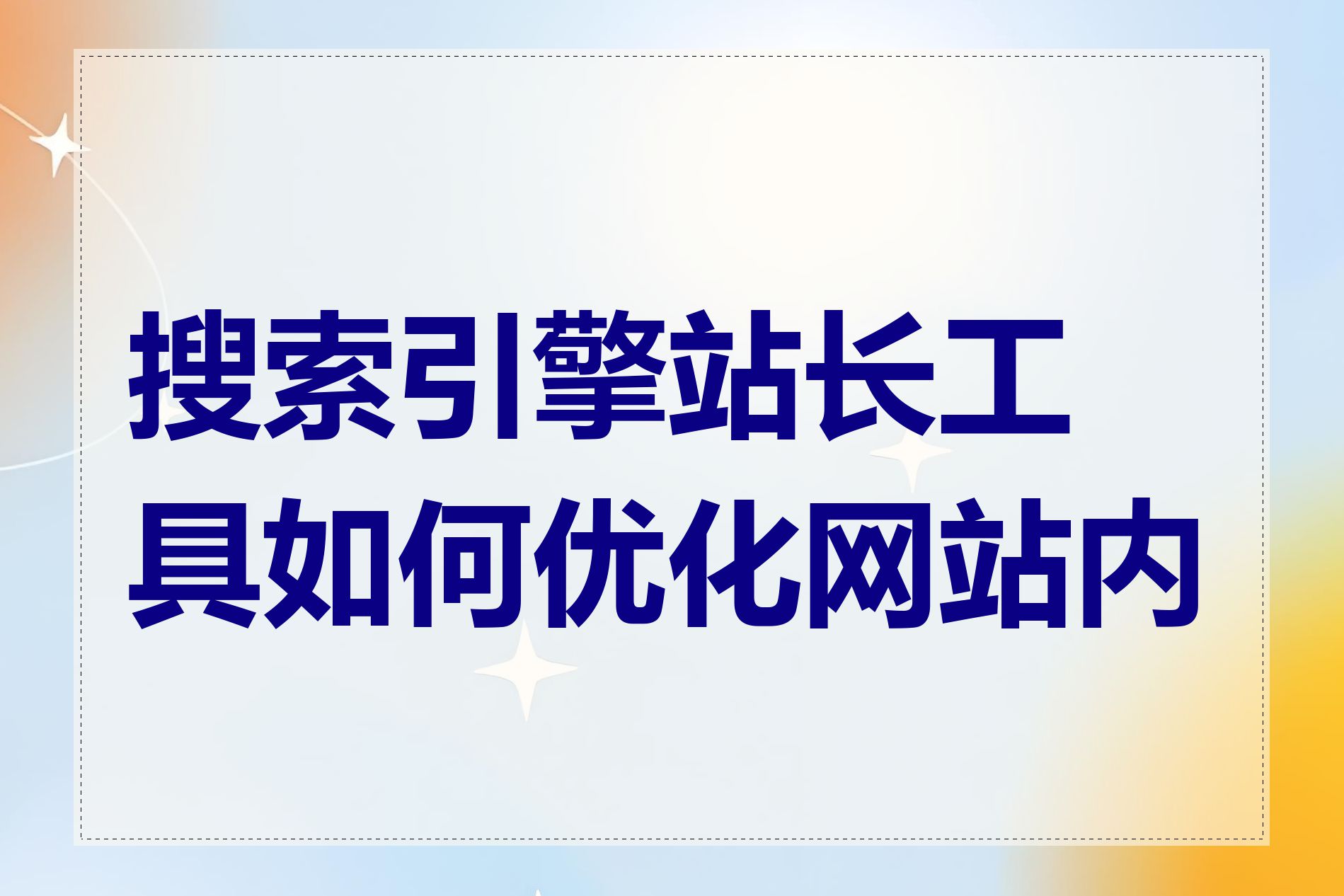 搜索引擎站长工具如何优化网站内